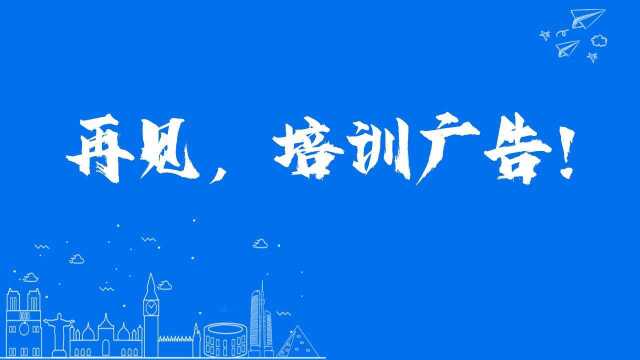 再见，培训广告！